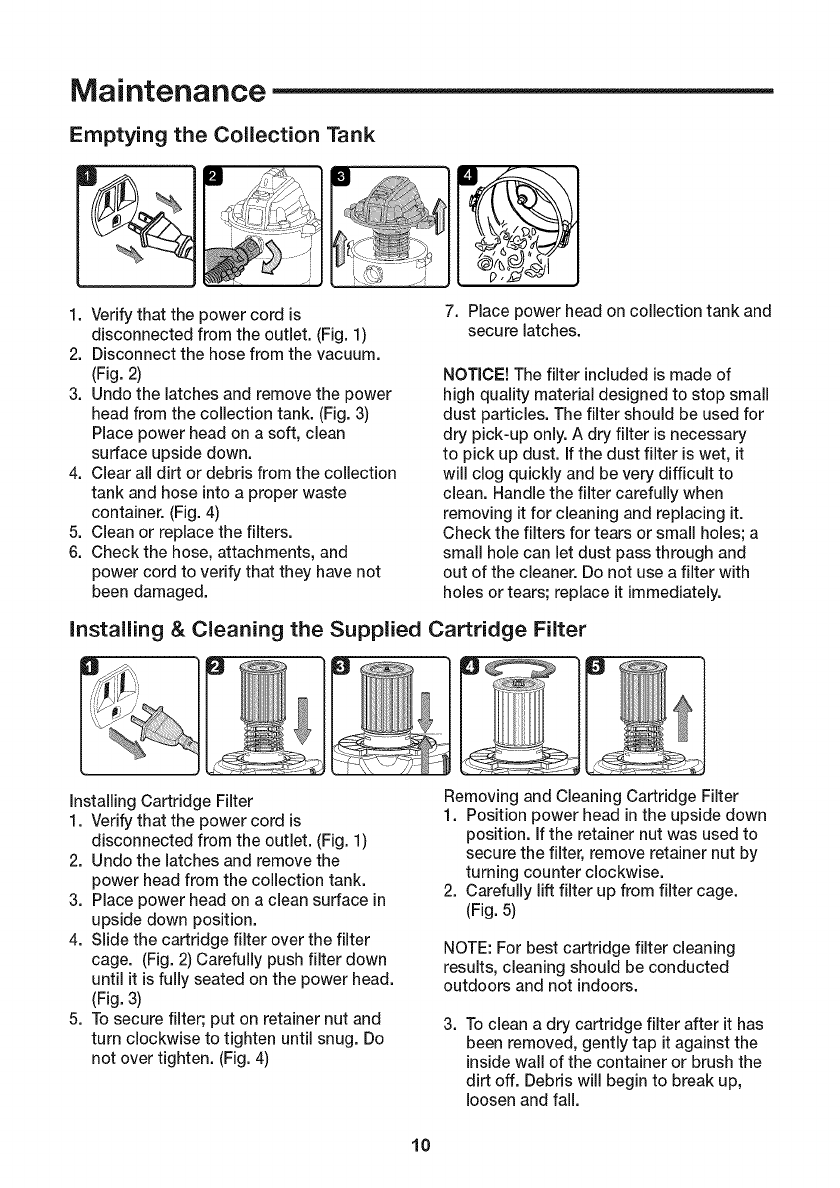 Maintenance

Emptying the Collection Tank

1
2
3
4

1. Verify that the power cord is disconnected from the outlet. (Fig. 1)
2. Disconnect the hose from the vacuum. (Fig. 2)
3. Undo the latches and remove the power head from the collection tank. (Fig. 3) Place power head on a soft, clean surface upside down.
4. Clear all dirt or debris from the collection tank and hose into a proper waste container. (Fig. 4)
5. Clean or replace the filters.
6. Check the hose, attachments, and power cord to verify that they have not been damaged.
7. Place power head on collection tank and secure latches.

NOTICE! The filter included is made of high quality material designed to stop small dust particles. The filter should be used for dry pick-up only. A dry filter is necessary to pick up dust. If the dust filter is wet, it will clog quickly and be very difficult to clean. Handle the filter carefully when removing it for cleaning and replacing it. Check the filters for tears or small holes; a small hole can let dust pass through and out of the cleaner. Do not use a filter with holes or tears; replace it immediately.

Installing & Cleaning the Supplied Cartridge Filter

1
2
3
4
5

Installing Cartridge Filter
1. Verify that the power cord is disconnected from the outlet. (Fig. 1)
2. Undo the latches and remove the power head from the collection tank.
3. Place power head on a clean surface in upside down position.
4. Slide the cartridge filter over the filter cage. (Fig. 2) Carefully push filter down until it is fully seated on the power head. (Fig. 3)
5. To secure filter; put on retainer nut and turn clockwise to tighten until snug. Do not over tighten. (Fig. 4)

Removing and Cleaning Cartridge Filter
1. Position power head in the upside down position. If the retainer nut was used to secure the filter, remove retainer nut by turning counter clockwise.
2. Carefully lift filter up from filter cage. (Fig. 5)

NOTE: For best cartridge filter cleaning results, cleaning should be conducted outdoors and not indoors.

3. To clean a dry cartridge filter after it has been removed, gently tap it against the inside wall of the container or brush the dirt off. Debris will begin to break up, loosen and fall.

10